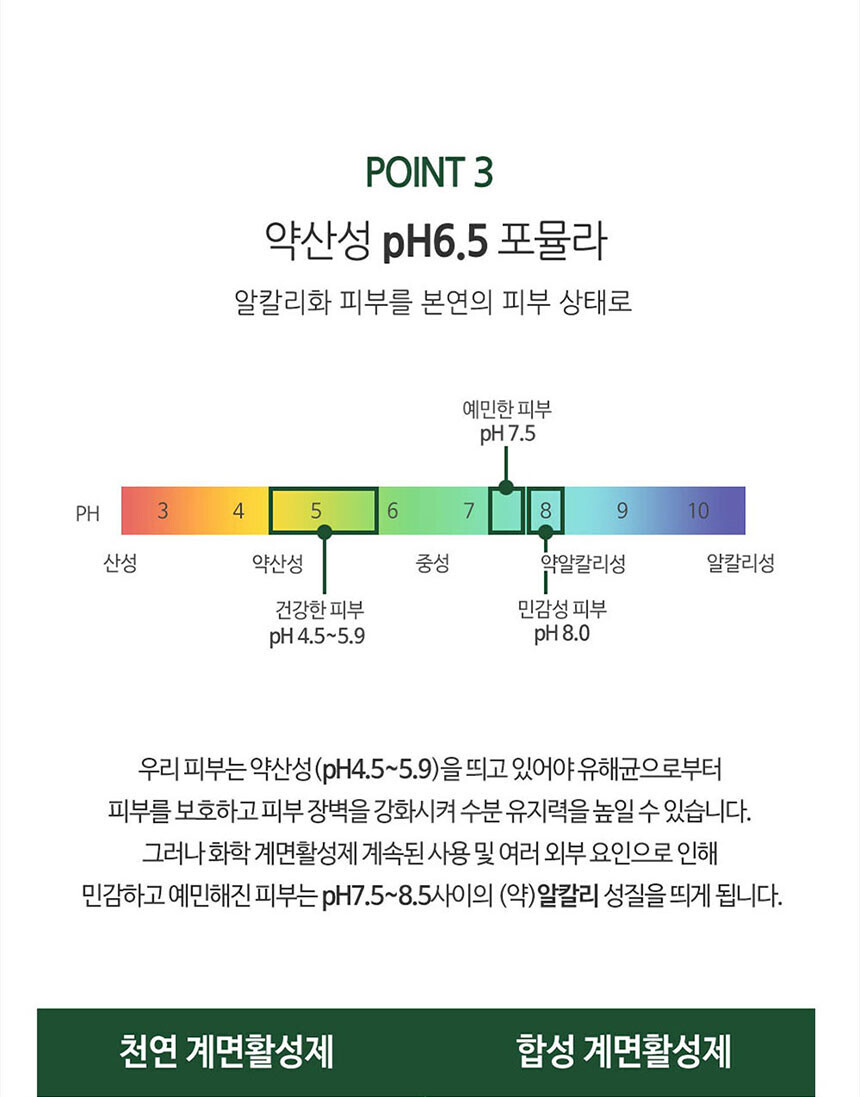 POINT 3

약산성 pH6.5 포뮬라

알칼리화 피부를 본연의 피부 상태로

예민한 피부
pH 7.5

PH 3 4 5 6 7 8 9 10

산성 약산성 중성 약알칼리성 알칼리성

건강한 피부
pH 4.5~5.9

민감성 피부
pH 8.0

우리 피부는 약산성(pH4.5~5.9)을 띄고 있어야 유해균으로부터 피부를 보호하고 피부 장벽을 강화시켜 수분 유지력을 높일 수 있습니다. 그러나 화학 계면활성제 계속된 사용 및 여러 외부 요인으로 인해 민감하고 예민해진 피부는 pH7.5~8.5사이의 (약)알칼리 성질을 띄게 됩니다.

천연 계면활성제

합성 계면활성제